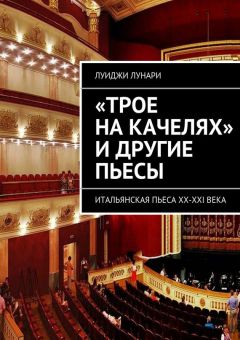 ЛУИДЖИ ЛУНАРИ

«ТРОЕ НА КАЧЕЛЯХ» И ДРУГИЕ ПЬЕСЫ

ИТАЛЬЯНСКАЯ ПЬЕСА XX-XXI ВЕКА